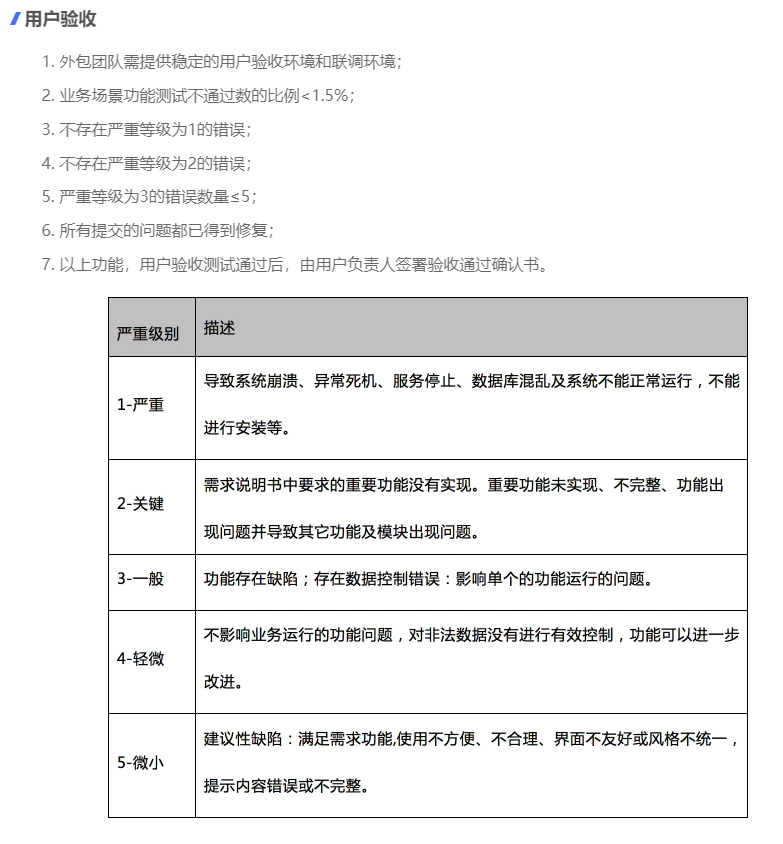 用户验收

1. 外包团队需提供稳定的用户验收环境和联调环境；

2. 业务场景功能测试不通过数的比例<1.5%；

3. 不存在严重等级为1的错误；

4. 不存在严重等级为2的错误；

5. 严重等级为3的错误数量≤5；

6. 所有提交的问题都已得到修复；

7. 以上功能，用户验收测试通过后，由用户负责人签署验收通过确认书。

| 严重级别 | 描述 |
|---|---|
| 1-严重 | 导致系统崩溃、异常死机、服务停止、数据库混乱及系统不能正常运行，不能进行安装等。 |
| 2-关键 | 需求说明书中要求的重要功能没有实现。重要功能未实现、不完整、功能出现问题并导致其它功能及模块出现问题。 |
| 3-一般 | 功能存在缺陷；存在数据控制错误：影响单个的功能运行的问题。 |
| 4-轻微 | 不影响业务运行的功能问题，对非法数据没有进行有效控制，功能可以进一步改进。 |
| 5-微小 | 建议性缺陷：满足需求功能,使用不方便、不合理、界面不友好或风格不统一，提示内容错误或不完整。 |